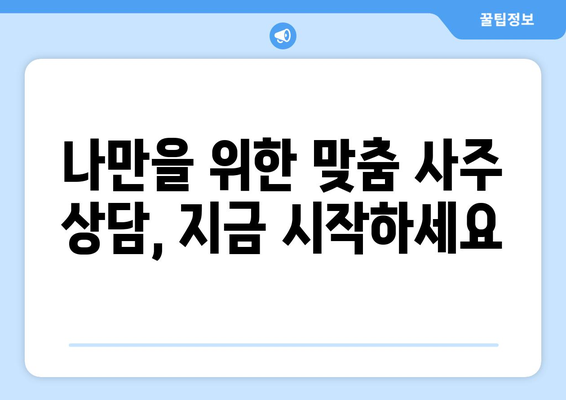 꿀팁정보

나만을 위한 맞춤 사주 상담, 지금 시작하세요